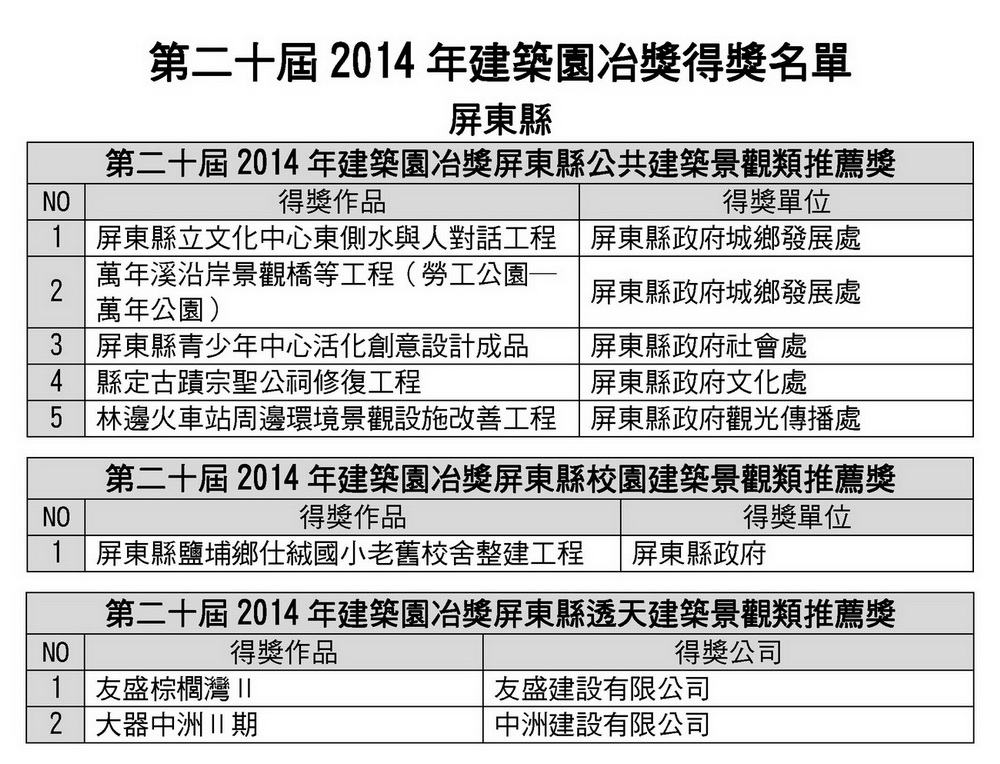 第二十屆 2014 年建築園冶獎得獎名單

屏東縣

第二十屆 2014 年建築園冶獎屏東縣公共建築景觀類推薦獎

| NO | 得獎作品 | 得獎單位 |
|---|---|---|
| 1 | 屏東縣立文化中心東側水與人對話工程 | 屏東縣政府城鄉發展處 |
| 2 | 萬年溪沿岸景觀橋等工程（勞工公園—萬年公園） | 屏東縣政府城鄉發展處 |
| 3 | 屏東縣青少年中心活化創意設計成品 | 屏東縣政府社會處 |
| 4 | 縣定古蹟宗聖公祠修復工程 | 屏東縣政府文化處 |
| 5 | 林邊火車站周邊環境景觀設施改善工程 | 屏東縣政府觀光傳播處 |

第二十屆 2014 年建築園冶獎屏東縣校園建築景觀類推薦獎

| NO | 得獎作品 | 得獎單位 |
|---|---|---|
| 1 | 屏東縣鹽埔鄉仕絨國小老舊校舍整建工程 | 屏東縣政府 |

第二十屆 2014 年建築園冶獎屏東縣透天建築景觀類推薦獎

| NO | 得獎作品 | 得獎公司 |
|---|---|---|
| 1 | 友盛棕櫚灣 II | 友盛建設有限公司 |
| 2 | 大器中洲 II 期 | 中洲建設有限公司 |